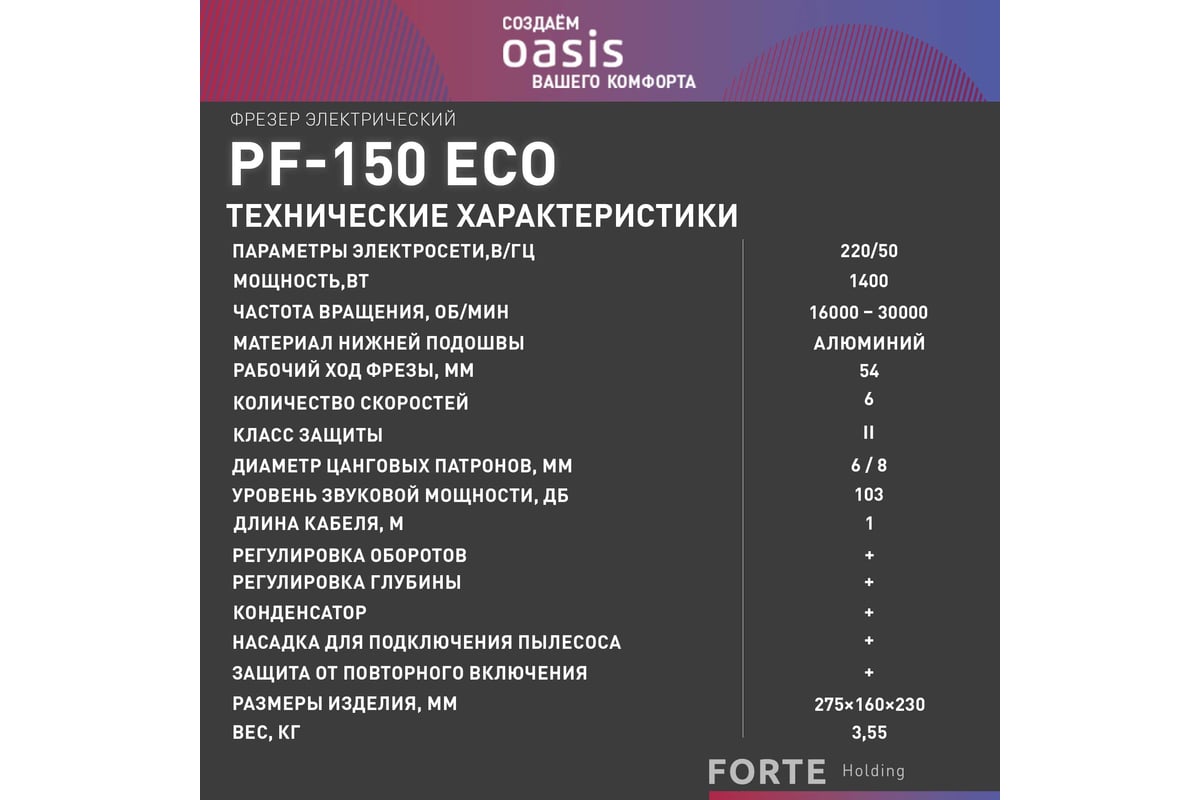 СОЗДАЁМ
oasis
ВАШЕГО КОМФОРТА

ФРЕЗЕР ЭЛЕКТРИЧЕСКИЙ

PF-150 ECO

ТЕХНИЧЕСКИЕ ХАРАКТЕРИСТИКИ

| | |
|---|---|
| ПАРАМЕТРЫ ЭЛЕКТРОСЕТИ,В/ГЦ | 220/50 |
| МОЩНОСТЬ,ВТ | 1400 |
| ЧАСТОТА ВРАЩЕНИЯ, ОБ/МИН | 16000 – 30000 |
| МАТЕРИАЛ НИЖНЕЙ ПОДОШВЫ | АЛЮМИНИЙ |
| РАБОЧИЙ ХОД ФРЕЗЫ, ММ | 54 |
| КОЛИЧЕСТВО СКОРОСТЕЙ | 6 |
| КЛАСС ЗАЩИТЫ | II |
| ДИАМЕТР ЦАНГОВЫХ ПАТРОНОВ, ММ | 6 / 8 |
| УРОВЕНЬ ЗВУКОВОЙ МОЩНОСТИ, ДБ | 103 |
| ДЛИНА КАБЕЛЯ, М | 1 |
| РЕГУЛИРОВКА ОБОРОТОВ | + |
| РЕГУЛИРОВКА ГЛУБИНЫ | + |
| КОНДЕНСАТОР | + |
| НАСАДКА ДЛЯ ПОДКЛЮЧЕНИЯ ПЫЛЕСОСА | + |
| ЗАЩИТА ОТ ПОВТОРНОГО ВКЛЮЧЕНИЯ | + |
| РАЗМЕРЫ ИЗДЕЛИЯ, ММ | 275×160×230 |
| ВЕС, КГ | 3,55 |

FORTE Holding